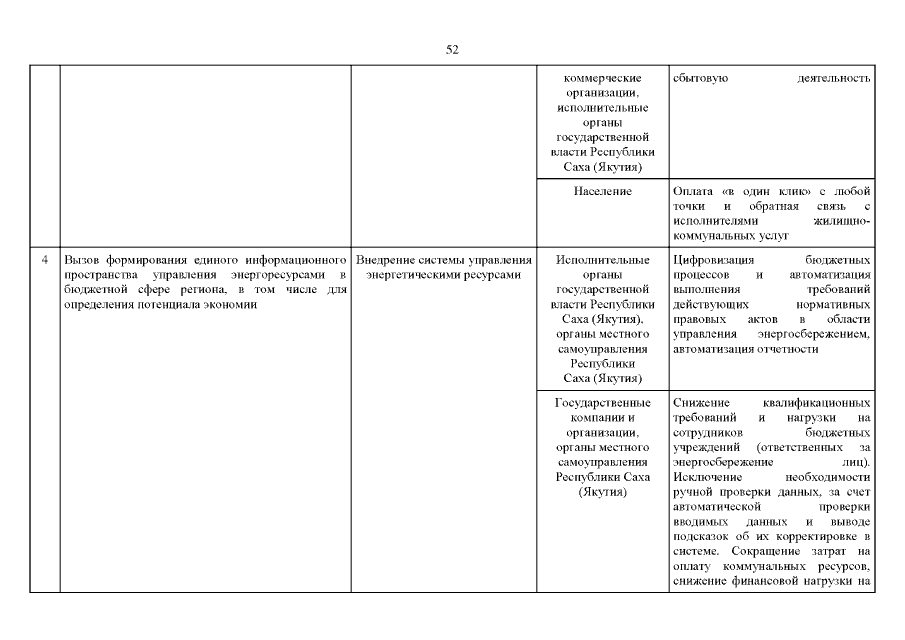 52

| | | | | |
|---|---|---|---|---|
| | | | коммерческие организации, исполнительные органы государственной власти Республики Саха (Якутия) | сбытовую деятельность |
| | | | Население | Оплата «в один клик» с любой точки и обратная связь с исполнителями жилищно-коммунальных услуг |
| 4 | Вызов формирования единого информационного пространства управления энергоресурсами в бюджетной сфере региона, в том числе для определения потенциала экономии | Внедрение системы управления энергетическими ресурсами | Исполнительные органы государственной власти Республики Саха (Якутия), органы местного самоуправления Республики Саха (Якутия) | Цифровизация бюджетных процессов и автоматизация выполнения требований действующих нормативных правовых актов в области управления энергосбережением, автоматизация отчетности |
| | | | Государственные компании и организации, органы местного самоуправления Республики Саха (Якутия) | Снижение квалификационных требований и нагрузки на сотрудников бюджетных учреждений (ответственных за энергосбережение лиц). Исключение необходимости ручной проверки данных, за счет автоматической проверки вводимых данных и выводе подсказок об их корректировке в системе. Сокращение затрат на оплату коммунальных ресурсов, снижение финансовой нагрузки на |